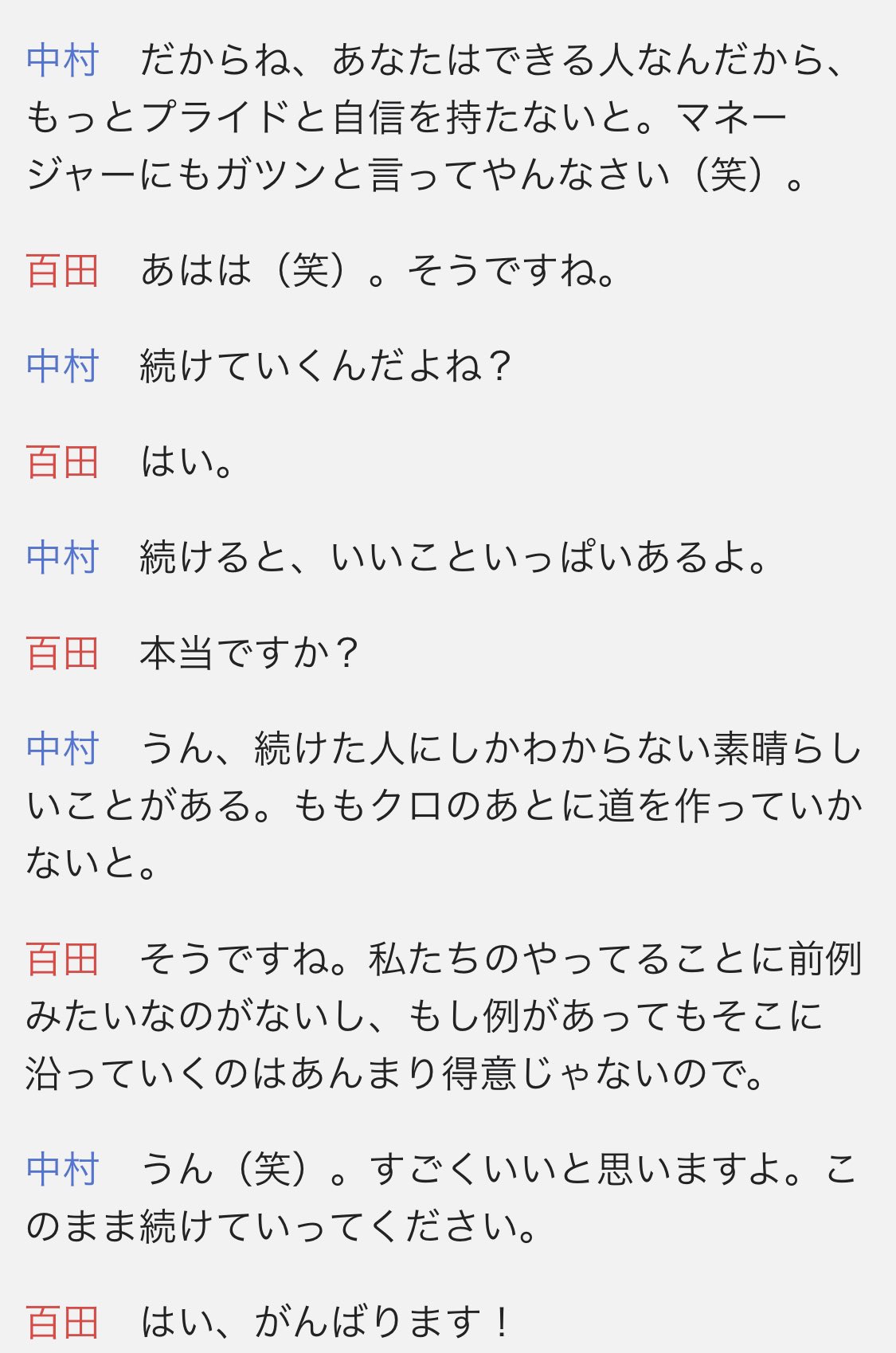 中村　だからね、あなたはできる人なんだから、もっとプライドと自信を持たないと。マネージャーにもガツンと言ってやんなさい（笑）。

百田　あはは（笑）。そうですね。

中村　続けていくんだよね？

百田　はい。

中村　続けると、いいこといっぱいあるよ。

百田　本当ですか？

中村　うん、続けた人にしかわからない素晴らしいことがある。ももクロのあとに道を作っていかないと。

百田　そうですね。私たちのやってることに前例みたいなのがないし、もし例があってもそこに沿っていくのはあんまり得意じゃないので。

中村　うん（笑）。すごくいいと思いますよ。このまま続けていってください。

百田　はい、がんばります！